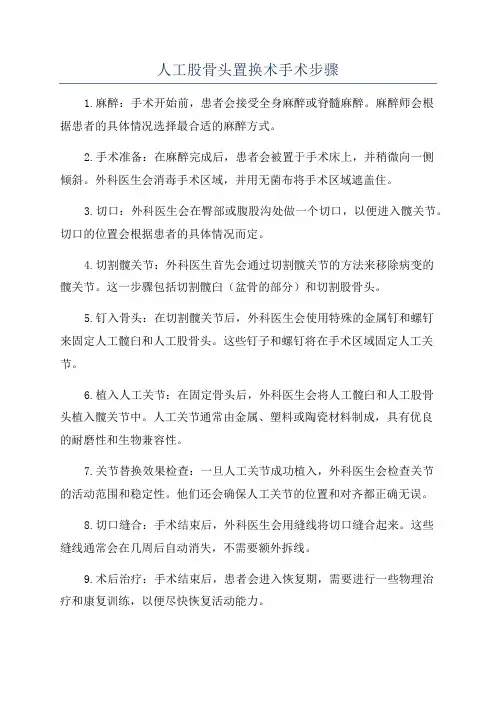 人工股骨头置换术手术步骤

1.麻醉：手术开始前，患者会接受全身麻醉或脊髓麻醉。麻醉师会根据患者的具体情况选择最合适的麻醉方式。

2.手术准备：在麻醉完成后，患者会被置于手术床上，并稍微向一侧倾斜。外科医生会消毒手术区域，并用无菌布将手术区域遮盖住。

3.切口：外科医生会在臀部或腹股沟处做一个切口，以便进入髋关节。切口的位置会根据患者的具体情况而定。

4.切割髋关节：外科医生首先会通过切割髋关节的方法来移除病变的髋关节。这一步骤包括切割髋臼（盆骨的部分）和切割股骨头。

5.钉入骨头：在切割髋关节后，外科医生会使用特殊的金属钉和螺钉来固定人工髋臼和人工股骨头。这些钉子和螺钉将在手术区域固定人工关节。

6.植入人工关节：在固定骨头后，外科医生会将人工髋臼和人工股骨头植入髋关节中。人工关节通常由金属、塑料或陶瓷材料制成，具有优良的耐磨性和生物兼容性。

7.关节替换效果检查：一旦人工关节成功植入，外科医生会检查关节的活动范围和稳定性。他们还会确保人工关节的位置和对齐都正确无误。

8.切口缝合：手术结束后，外科医生会用缝线将切口缝合起来。这些缝线通常会在几周后自动消失，不需要额外拆线。

9.术后治疗：手术结束后，患者会进入恢复期，需要进行一些物理治疗和康复训练，以便尽快恢复活动能力。